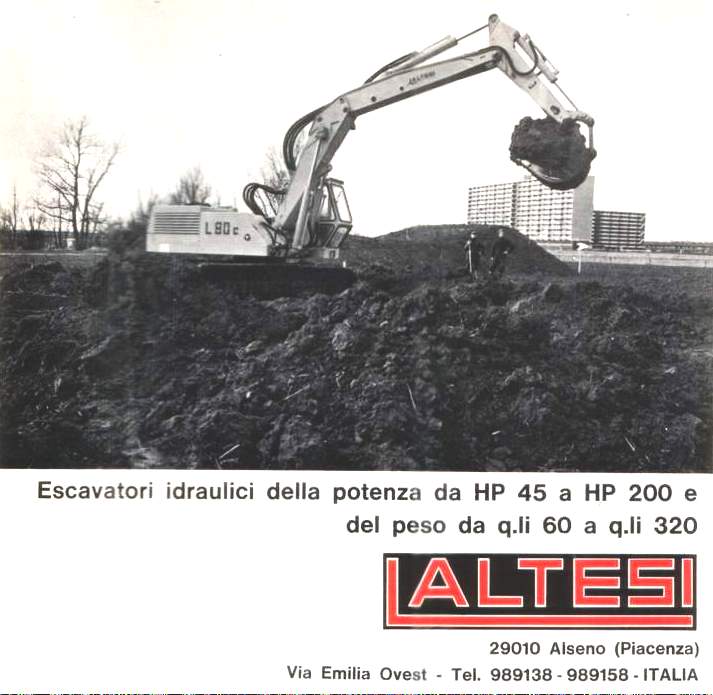 L 80 c

Escavatori idraulici della potenza da HP 45 a HP 200 e del peso da q.li 60 a q.li 320

LALTESI

29010 Alseno (Piacenza)

Via Emilia Ovest - Tel. 989138 - 989158 - ITALIA